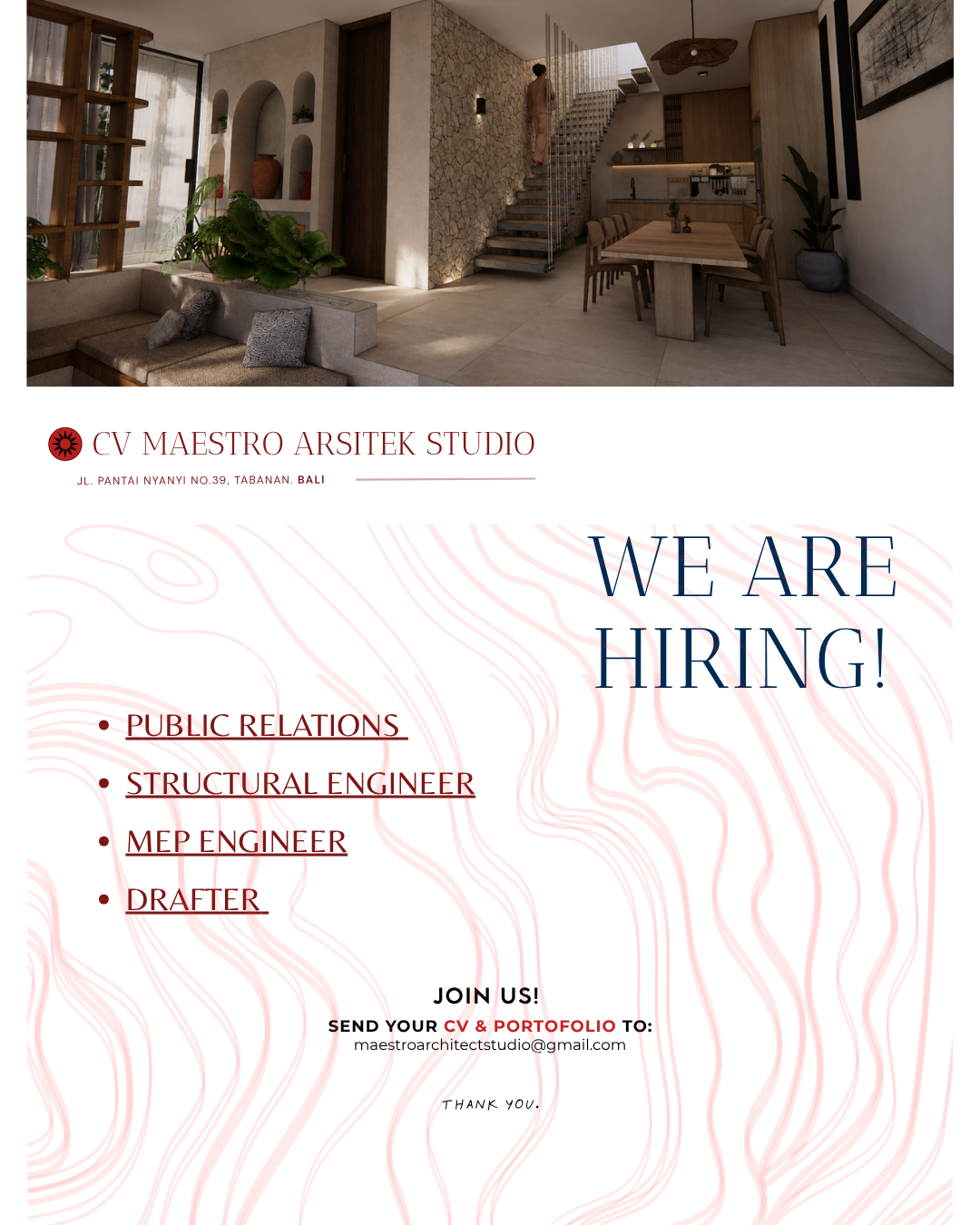 CV MAESTRO ARSITEK STUDIO

JL. PANTAI NYANYI NO.39, TABANAN. BALI

WE ARE HIRING!

• PUBLIC RELATIONS
• STRUCTURAL ENGINEER
• MEP ENGINEER
• DRAFTER

JOIN US!

SEND YOUR CV & PORTOFOLIO TO:
maestroarchitectstudio@gmail.com

THANK YOU.